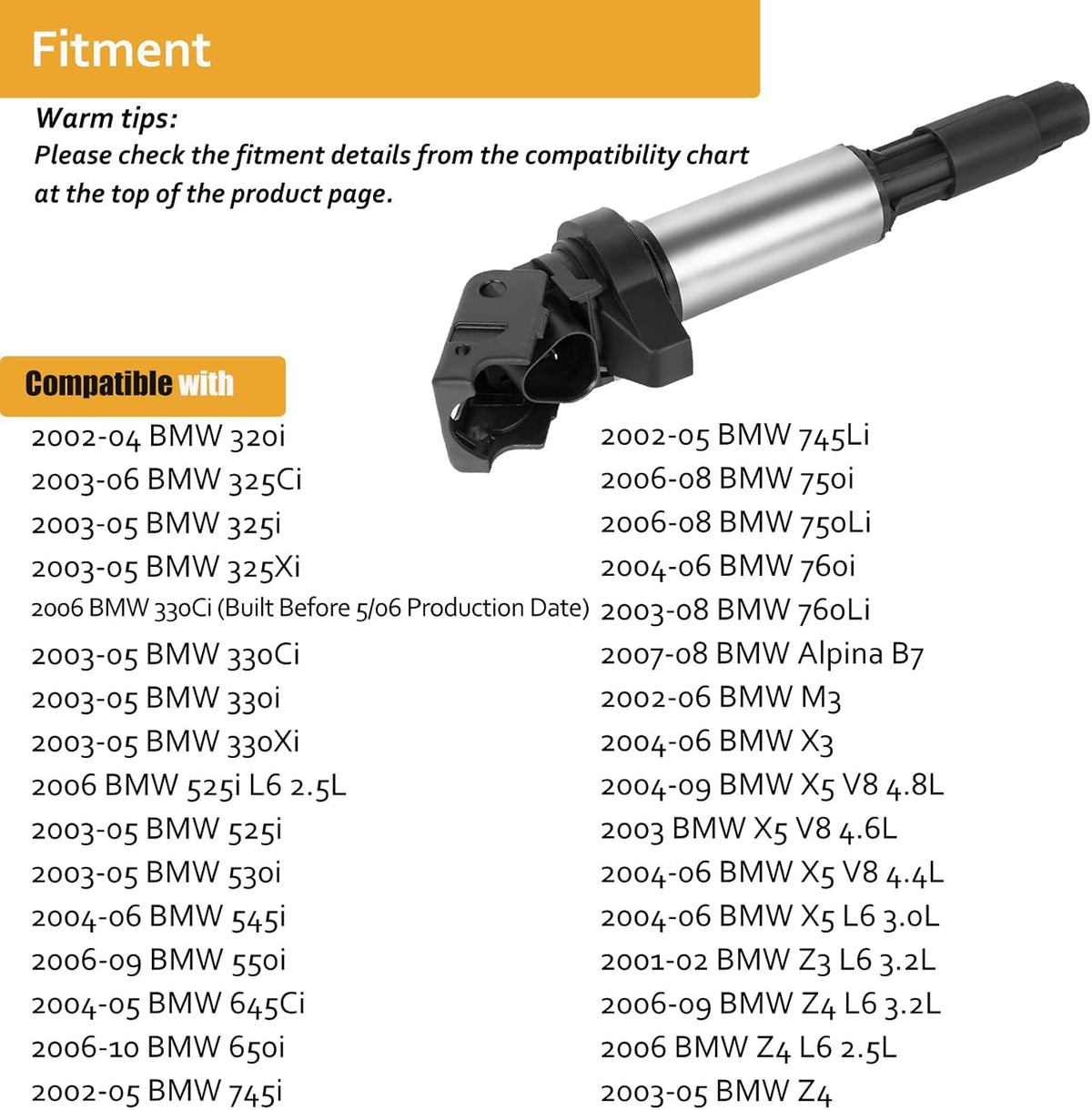 Fitment

Warm tips:
Please check the fitment details from the compatibility chart at the top of the product page.

Compatible with

2002-04 BMW 320i
2003-06 BMW 325Ci
2003-05 BMW 325i
2003-05 BMW 325Xi
2006 BMW 330Ci (Built Before 5/06 Production Date)
2003-05 BMW 330Ci
2003-05 BMW 330i
2003-05 BMW 330Xi
2006 BMW 525i L6 2.5L
2003-05 BMW 525i
2003-05 BMW 530i
2004-06 BMW 545i
2006-09 BMW 550i
2004-05 BMW 645Ci
2006-10 BMW 650i
2002-05 BMW 745i

2002-05 BMW 745Li
2006-08 BMW 750i
2006-08 BMW 750Li
2004-06 BMW 760i
2003-08 BMW 760Li
2007-08 BMW Alpina B7
2002-06 BMW M3
2004-06 BMW X3
2004-09 BMW X5 V8 4.8L
2003 BMW X5 V8 4.6L
2004-06 BMW X5 V8 4.4L
2004-06 BMW X5 L6 3.0L
2001-02 BMW Z3 L6 3.2L
2006-09 BMW Z4 L6 3.2L
2006 BMW Z4 L6 2.5L
2003-05 BMW Z4